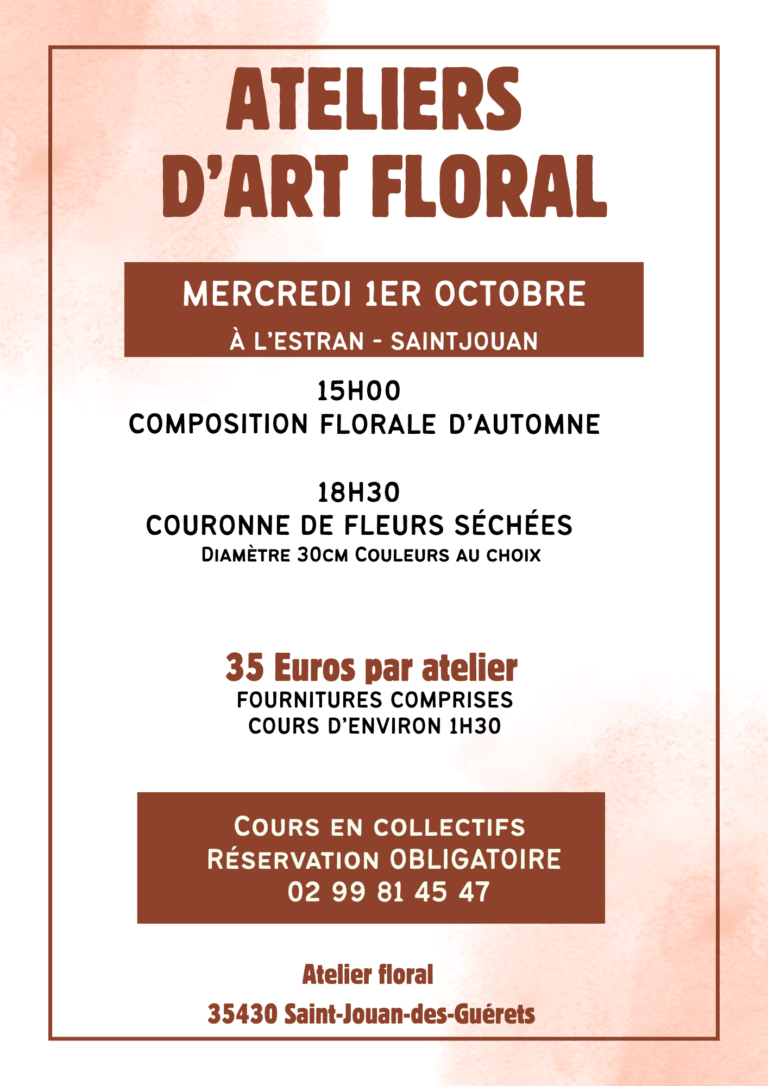 ATELIERS D'ART FLORAL

MERCREDI 1ER OCTOBRE
À L'ESTRAN - SAINTJOUAN

15H00
COMPOSITION FLORALE D'AUTOMNE

18H30
COURONNE DE FLEURS SÉCHÉES
Diamètre 30cm Couleurs au choix

35 Euros par atelier
FOURNITURES COMPRISES
COURS D'ENVIRON 1H30

Cours en collectifs
Réservation OBLIGATOIRE
02 99 81 45 47

Atelier floral
35430 Saint-Jouan-des-Guérets